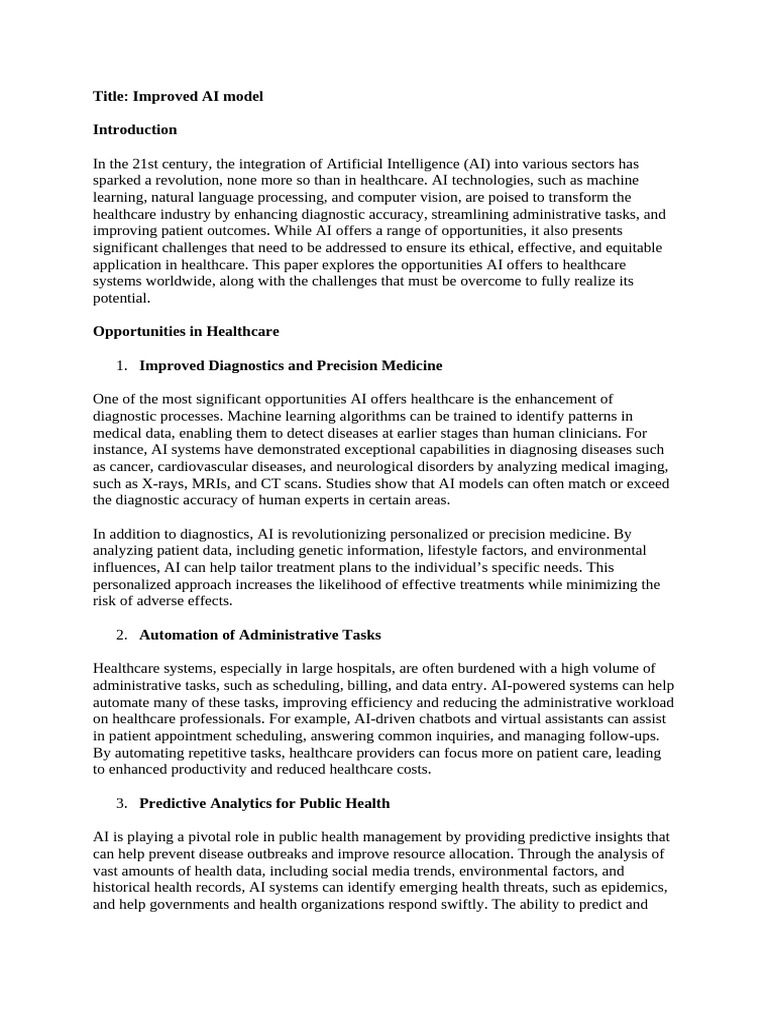 Title: Improved AI model

Introduction

In the 21st century, the integration of Artificial Intelligence (AI) into various sectors has sparked a revolution, none more so than in healthcare. AI technologies, such as machine learning, natural language processing, and computer vision, are poised to transform the healthcare industry by enhancing diagnostic accuracy, streamlining administrative tasks, and improving patient outcomes. While AI offers a range of opportunities, it also presents significant challenges that need to be addressed to ensure its ethical, effective, and equitable application in healthcare. This paper explores the opportunities AI offers to healthcare systems worldwide, along with the challenges that must be overcome to fully realize its potential.

Opportunities in Healthcare

1. Improved Diagnostics and Precision Medicine

One of the most significant opportunities AI offers healthcare is the enhancement of diagnostic processes. Machine learning algorithms can be trained to identify patterns in medical data, enabling them to detect diseases at earlier stages than human clinicians. For instance, AI systems have demonstrated exceptional capabilities in diagnosing diseases such as cancer, cardiovascular diseases, and neurological disorders by analyzing medical imaging, such as X-rays, MRIs, and CT scans. Studies show that AI models can often match or exceed the diagnostic accuracy of human experts in certain areas.

In addition to diagnostics, AI is revolutionizing personalized or precision medicine. By analyzing patient data, including genetic information, lifestyle factors, and environmental influences, AI can help tailor treatment plans to the individual's specific needs. This personalized approach increases the likelihood of effective treatments while minimizing the risk of adverse effects.

2. Automation of Administrative Tasks

Healthcare systems, especially in large hospitals, are often burdened with a high volume of administrative tasks, such as scheduling, billing, and data entry. AI-powered systems can help automate many of these tasks, improving efficiency and reducing the administrative workload on healthcare professionals. For example, AI-driven chatbots and virtual assistants can assist in patient appointment scheduling, answering common inquiries, and managing follow-ups. By automating repetitive tasks, healthcare providers can focus more on patient care, leading to enhanced productivity and reduced healthcare costs.

3. Predictive Analytics for Public Health

AI is playing a pivotal role in public health management by providing predictive insights that can help prevent disease outbreaks and improve resource allocation. Through the analysis of vast amounts of health data, including social media trends, environmental factors, and historical health records, AI systems can identify emerging health threats, such as epidemics, and help governments and health organizations respond swiftly. The ability to predict and